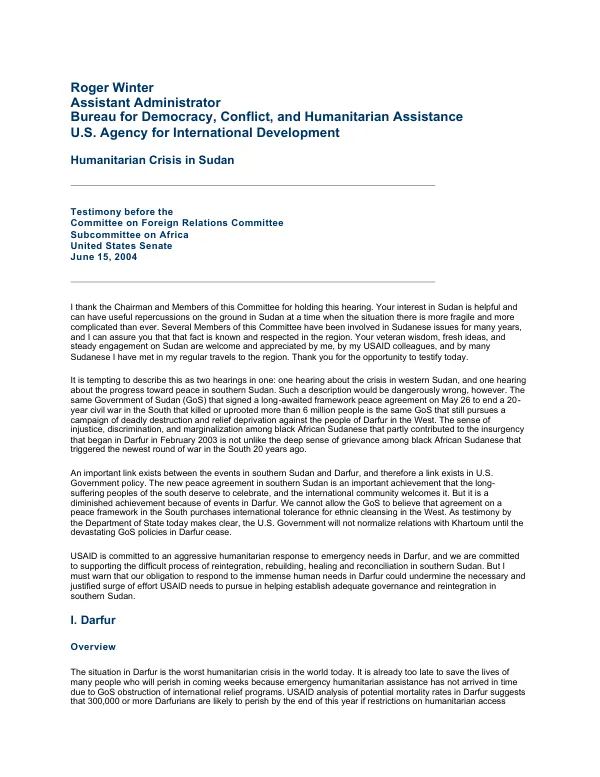 Roger Winter
Assistant Administrator
Bureau for Democracy, Conflict, and Humanitarian Assistance
U.S. Agency for International Development

Humanitarian Crisis in Sudan

Testimony before the
Committee on Foreign Relations Committee
Subcommittee on Africa
United States Senate
June 15, 2004

I thank the Chairman and Members of this Committee for holding this hearing. Your interest in Sudan is helpful and can have useful repercussions on the ground in Sudan at a time when the situation there is more fragile and more complicated than ever. Several Members of this Committee have been involved in Sudanese issues for many years, and I can assure you that that fact is known and respected in the region. Your veteran wisdom, fresh ideas, and steady engagement on Sudan are welcome and appreciated by me, by my USAID colleagues, and by many Sudanese I have met in my regular travels to the region. Thank you for the opportunity to testify today.

It is tempting to describe this as two hearings in one: one hearing about the crisis in western Sudan, and one hearing about the progress toward peace in southern Sudan. Such a description would be dangerously wrong, however. The same Government of Sudan (GoS) that signed a long-awaited framework peace agreement on May 26 to end a 20-year civil war in the South that killed or uprooted more than 6 million people is the same GoS that still pursues a campaign of deadly destruction and relief deprivation against the people of Darfur in the West. The sense of injustice, discrimination, and marginalization among black African Sudanese that partly contributed to the insurgency that began in Darfur in February 2003 is not unlike the deep sense of grievance among black African Sudanese that triggered the newest round of war in the South 20 years ago.

An important link exists between the events in southern Sudan and Darfur, and therefore a link exists in U.S. Government policy. The new peace agreement in southern Sudan is an important achievement that the long-suffering peoples of the south deserve to celebrate, and the international community welcomes it. But it is a diminished achievement because of events in Darfur. We cannot allow the GoS to believe that agreement on a peace framework in the South purchases international tolerance for ethnic cleansing in the West. As testimony by the Department of State today makes clear, the U.S. Government will not normalize relations with Khartoum until the devastating GoS policies in Darfur cease.

USAID is committed to an aggressive humanitarian response to emergency needs in Darfur, and we are committed to supporting the difficult process of reintegration, rebuilding, healing and reconciliation in southern Sudan. But I must warn that our obligation to respond to the immense human needs in Darfur could undermine the necessary and justified surge of effort USAID needs to pursue in helping establish adequate governance and reintegration in southern Sudan.

I. Darfur

Overview

The situation in Darfur is the worst humanitarian crisis in the world today. It is already too late to save the lives of many people who will perish in coming weeks because emergency humanitarian assistance has not arrived in time due to GoS obstruction of international relief programs. USAID analysis of potential mortality rates in Darfur suggests that 300,000 or more Darfurians are likely to perish by the end of this year if restrictions on humanitarian access